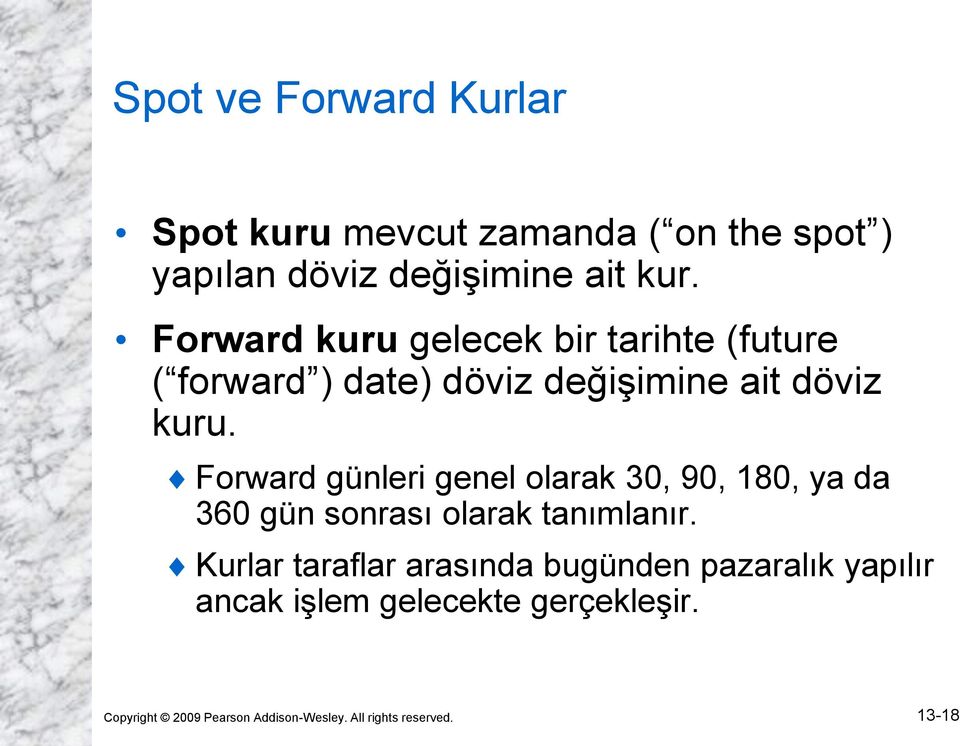 Spot ve Forward Kurlar

• Spot kuru mevcut zamanda (“on the spot”) yapılan döviz değişimine ait kur.

• Forward kuru gelecek bir tarihte (future (“forward”) date) döviz değişimine ait döviz kuru.

♦ Forward günleri genel olarak 30, 90, 180, ya da 360 gün sonrası olarak tanımlanır.

♦ Kurlar taraflar arasında bugünden pazaralık yapılır ancak işlem gelecekte gerçekleşir.

Copyright © 2009 Pearson Addison-Wesley. All rights reserved.

13-18